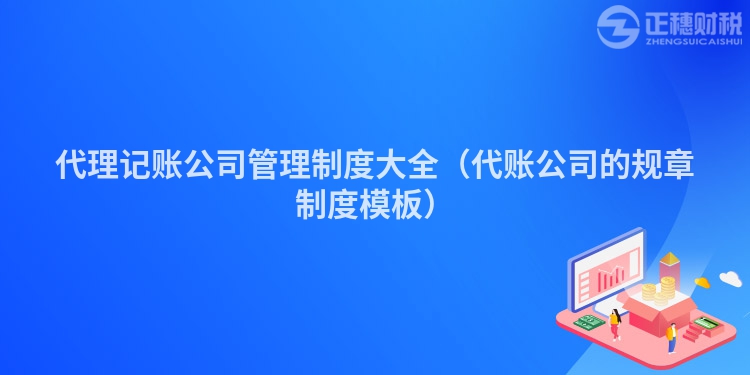 正穗财税
ZHENGSUICAISHUI

代理记账公司管理制度大全（代账公司的规章制度模板）